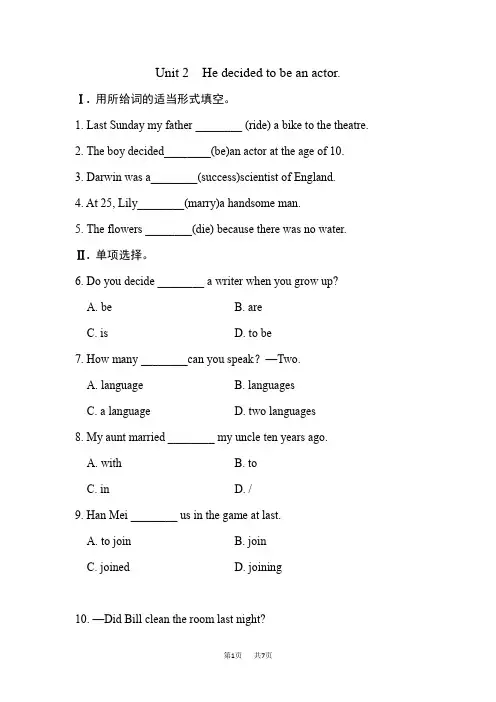 Unit 2 He decided to be an actor.

Ⅰ. 用所给词的适当形式填空。

1. Last Sunday my father ________ (ride) a bike to the theatre.

2. The boy decided________(be)an actor at the age of 10.

3. Darwin was a________(success)scientist of England.

4. At 25, Lily________(marry)a handsome man.

5. The flowers ________(die) because there was no water.

Ⅱ. 单项选择。

6. Do you decide ________ a writer when you grow up?

A. be B. are

C. is D. to be

7. How many ________can you speak? —Two.

A. language B. languages

C. a language D. two languages

8. My aunt married ________ my uncle ten years ago.

A. with B. to

C. in D. /

9. Han Mei ________ us in the game at last.

A. to join B. join

C. joined D. joining

10. —Did Bill clean the room last night?

第1页 共7页